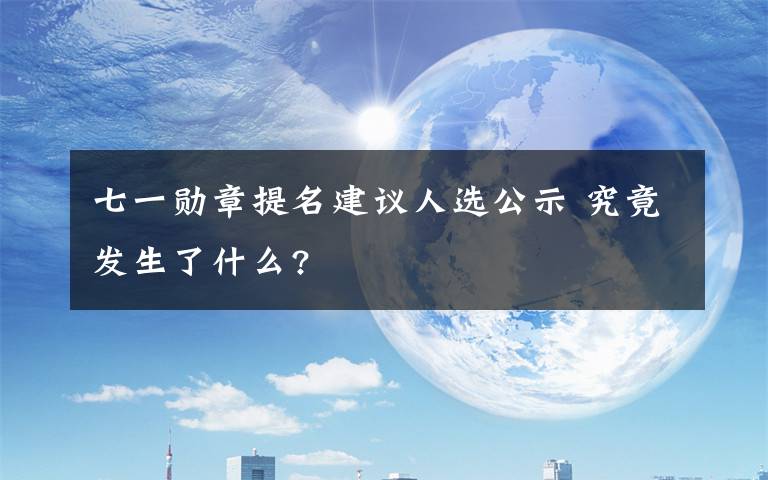 七一勋章提名建议人选公示 究竟发生了什么?